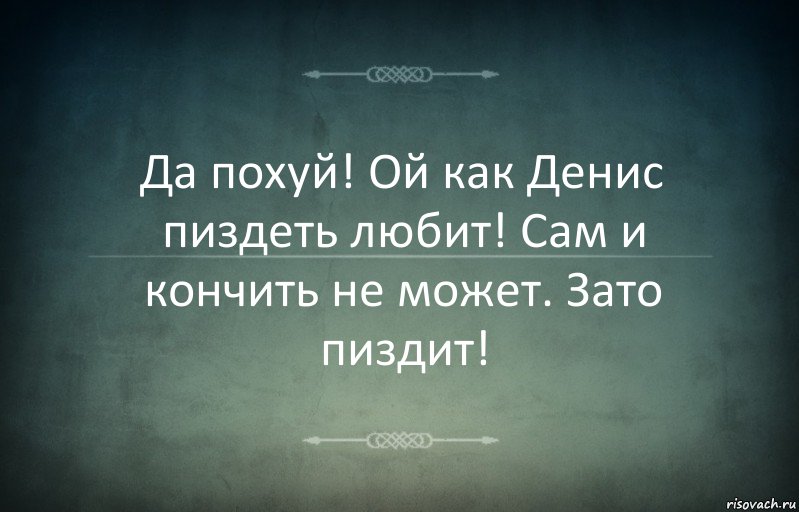 Да похуй! Ой как Денис пиздеть любит! Сам и кончить не может. Зато пиздит!

risovach.ru